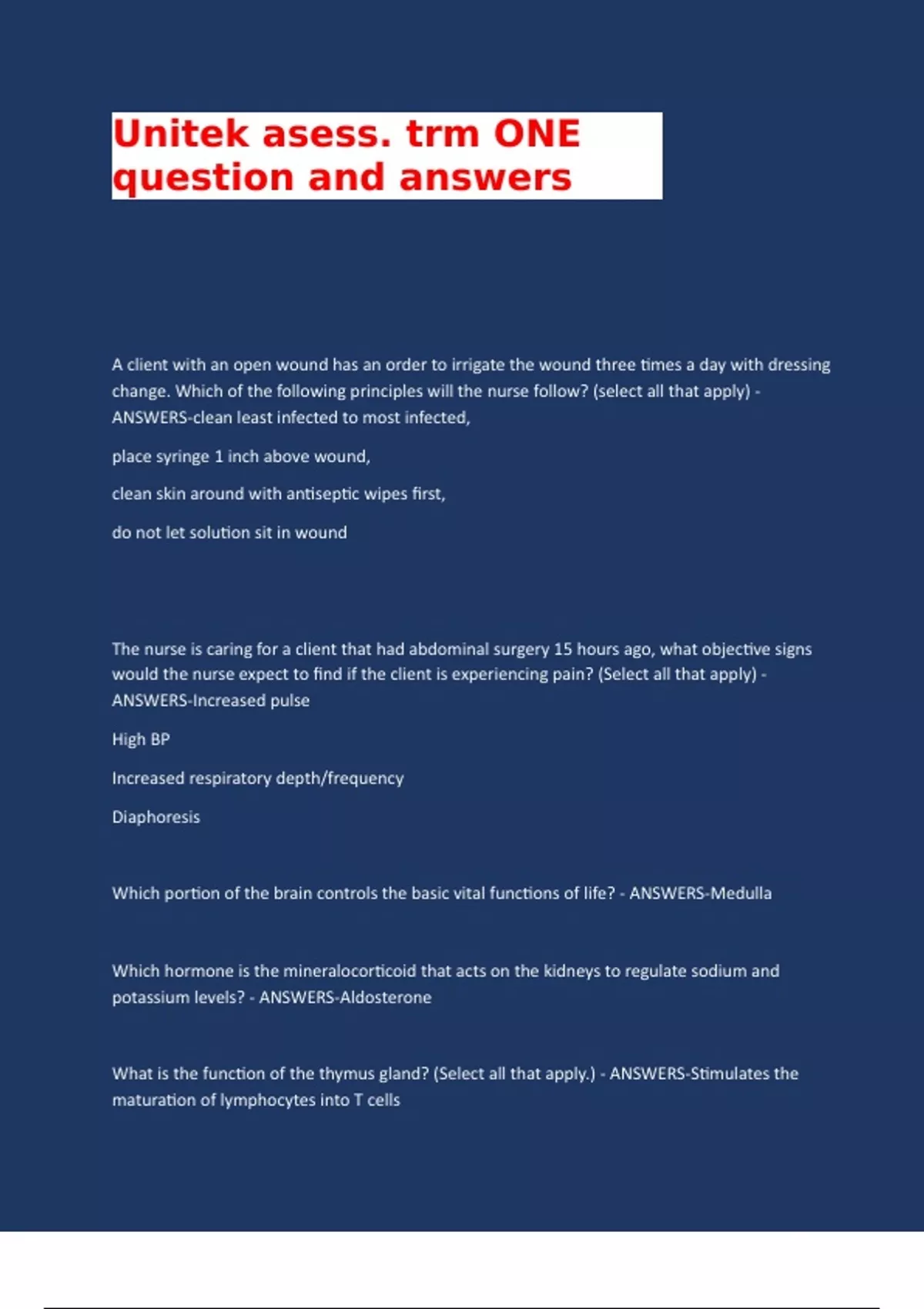 Unitek asess. trm ONE question and answers

A client with an open wound has an order to irrigate the wound three times a day with dressing change. Which of the following principles will the nurse follow? (select all that apply) - ANSWERS-clean least infected to most infected,

place syringe 1 inch above wound,

clean skin around with antiseptic wipes first,

do not let solution sit in wound

The nurse is caring for a client that had abdominal surgery 15 hours ago, what objective signs would the nurse expect to find if the client is experiencing pain? (Select all that apply) - ANSWERS-Increased pulse

High BP

Increased respiratory depth/frequency

Diaphoresis

Which portion of the brain controls the basic vital functions of life? - ANSWERS-Medulla

Which hormone is the mineralocorticoid that acts on the kidneys to regulate sodium and potassium levels? - ANSWERS-Aldosterone

What is the function of the thymus gland? (Select all that apply.) - ANSWERS-Stimulates the maturation of lymphocytes into T cells